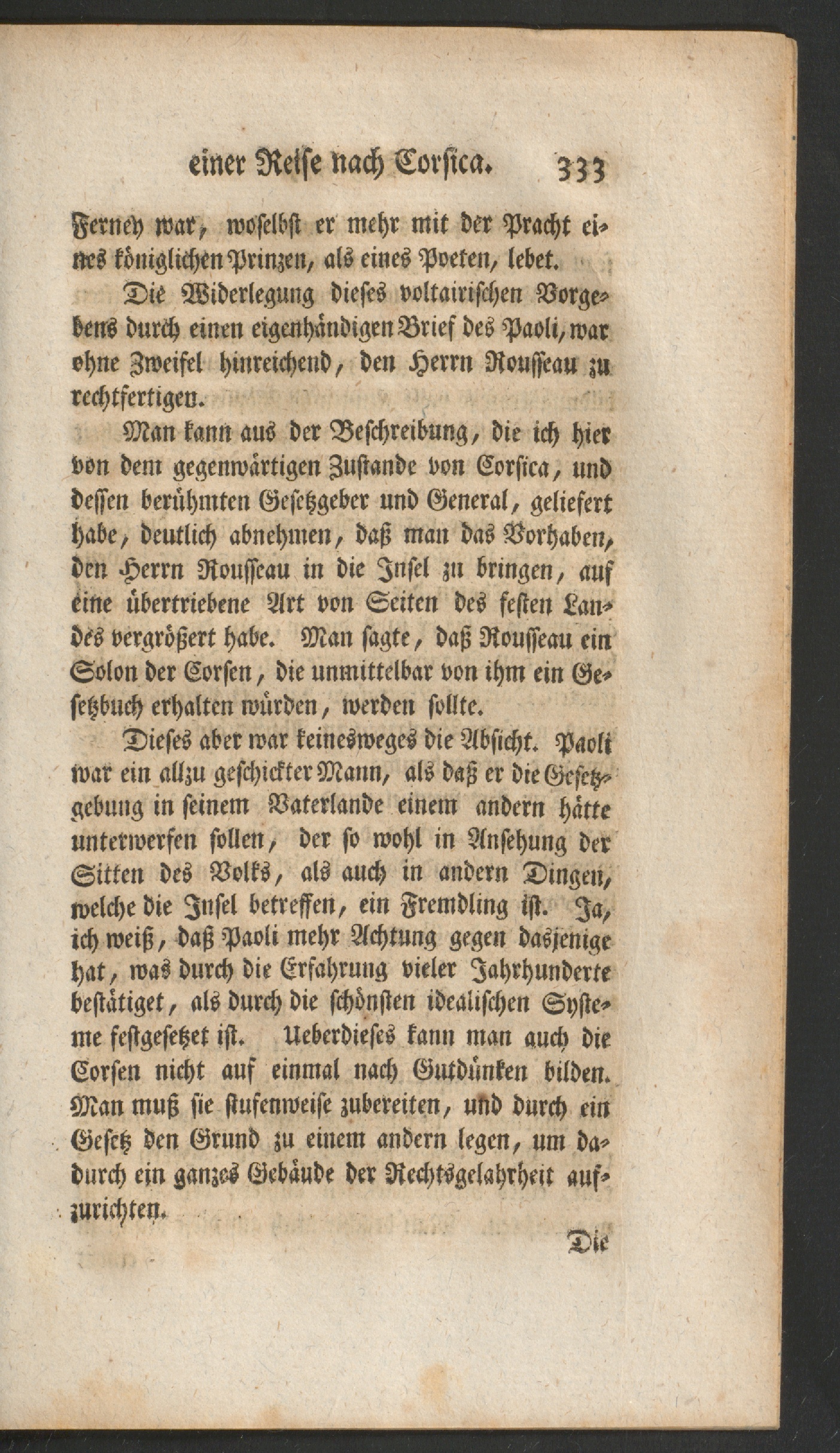 einer Reise nach Corsica. 333

Ferney war, woselbst er mehr mit der Pracht eines königlichen Prinzen, als eines Poeten, lebet.

Die Widerlegung dieses voltairischen Vorgebens durch einen eigenhändigen Brief des Paoli, war ohne Zweifel hinreichend, den Herrn Rousseau zu rechtfertigen.

Man kann aus der Beschreibung, die ich hier von dem gegenwärtigen Zustande von Corsica, und dessen berühmten Gesetzgeber und General, geliefert habe, deutlich abnehmen, daß man das Vorhaben, den Herrn Rousseau in die Insel zu bringen, auf eine übertriebene Art von Seiten des festen Landes vergrößert habe. Man sagte, daß Rousseau ein Solon der Corsen, die unmittelbar von ihm ein Gesetzbuch erhalten würden, werden sollte.

Dieses aber war keinesweges die Absicht. Paoli war ein allzu geschickter Mann, als daß er die Gesetzgebung in seinem Vaterlande einem andern hätte unterwerfen sollen, der so wohl in Ansehung der Sitten des Volks, als auch in andern Dingen, welche die Insel betreffen, ein Fremdling ist. Ja, ich weiß, daß Paoli mehr Achtung gegen dasjenige hat, was durch die Erfahrung vieler Jahrhunderte bestätiget, als durch die schönsten idealischen Systeme festgesetzet ist. Ueberdieses kann man auch die Corsen nicht auf einmal nach Gutdünken bilden. Man muß sie stufenweise zubereiten, und durch ein Gesetz den Grund zu einem andern legen, um dadurch ein ganzes Gebäude der Rechtsgelahrheit aufzurichten.

Die